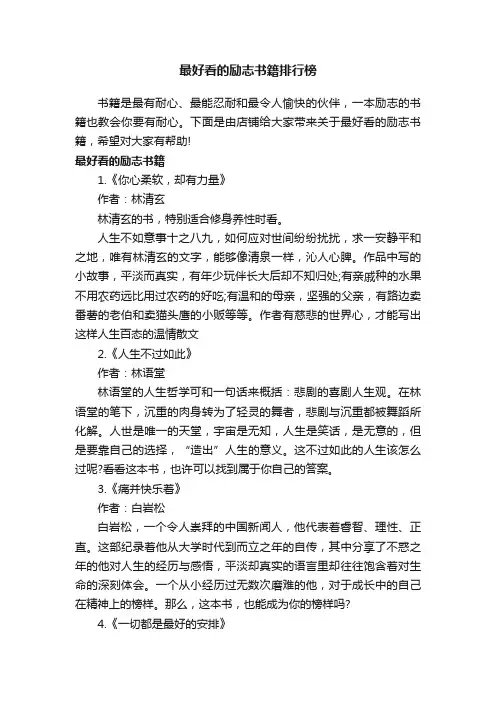 最好看的励志书籍排行榜

书籍是最有耐心、最能忍耐和最令人愉快的伙伴，一本励志的书籍也教会你要有耐心。下面是由店铺给大家带来关于最好看的励志书籍，希望对大家有帮助!

最好看的励志书籍

1.《你心柔软，却有力量》

作者：林清玄

林清玄的书，特别适合修身养性时看。

人生不如意事十之八九，如何应对世间纷纷扰扰，求一安静平和之地，唯有林清玄的文字，能够像清泉一样，沁人心脾。作品中写的小故事，平淡而真实，有年少玩伴长大后却不知归处;有亲戚种的水果不用农药远比用过农药的好吃;有温和的母亲，坚强的父亲，有路边卖番薯的老伯和卖猫头鹰的小贩等等。作者有慈悲的世界心，才能写出这样人生百态的温情散文

2.《人生不过如此》

作者：林语堂

林语堂的人生哲学可和一句话来概括：悲剧的喜剧人生观。在林语堂的笔下，沉重的肉身转为了轻灵的舞者，悲剧与沉重都被舞蹈所化解。人世是唯一的天堂，宇宙是无知，人生是笑话，是无意的，但是要靠自己的选择，“造出”人生的意义。这不过如此的人生该怎么过呢?看看这本书，也许可以找到属于你自己的答案。

3.《痛并快乐着》

作者：白岩松

白岩松，一个令人崇拜的中国新闻人，他代表着睿智、理性、正直。这部纪录着他从大学时代到而立之年的自传，其中分享了不惑之年的他对人生的经历与感悟，平淡却真实的语言里却往往饱含着对生命的深刻体会。一个从小经历过无数次磨难的他，对于成长中的自己在精神上的榜样。那么，这本书，也能成为你的榜样吗?

4.《一切都是最好的安排》